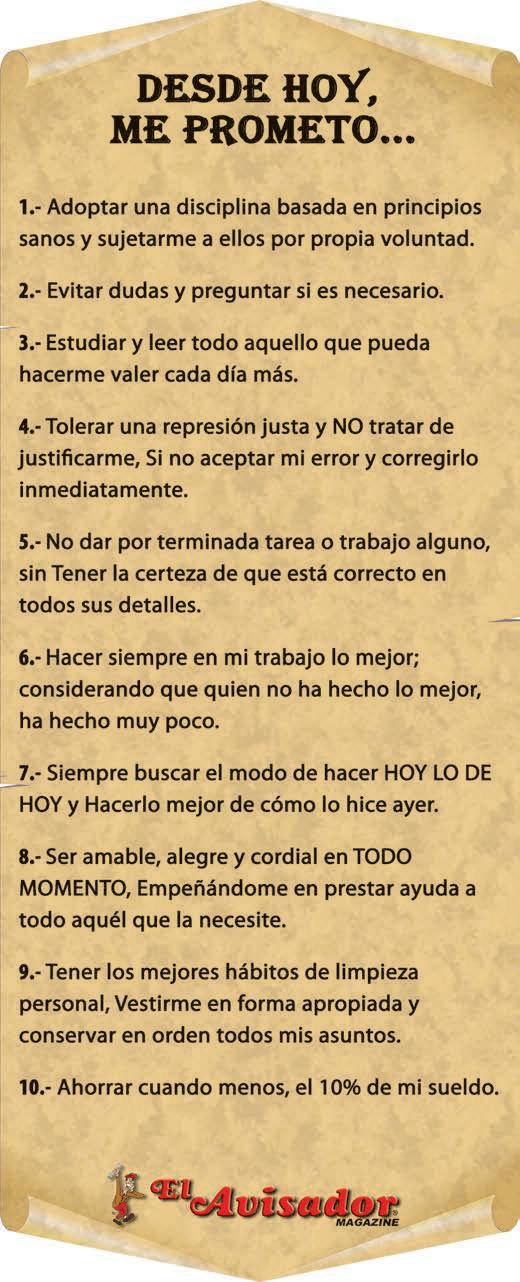 DESDE HOY,
ME PROMETO...

1.- Adoptar una disciplina basada en principios sanos y sujetarme a ellos por propia voluntad.

2.- Evitar dudas y preguntar si es necesario.

3.- Estudiar y leer todo aquello que pueda hacerme valer cada día más.

4.- Tolerar una represión justa y NO tratar de justificarme, Si no aceptar mi error y corregirlo inmediatamente.

5.- No dar por terminada tarea o trabajo alguno, sin Tener la certeza de que está correcto en todos sus detalles.

6.- Hacer siempre en mi trabajo lo mejor; considerando que quien no ha hecho lo mejor, ha hecho muy poco.

7.- Siempre buscar el modo de hacer HOY LO DE HOY y Hacerlo mejor de cómo lo hice ayer.

8.- Ser amable, alegre y cordial en TODO MOMENTO, Empeñándome en prestar ayuda a todo aquél que la necesite.

9.- Tener los mejores hábitos de limpieza personal, Vestirme en forma apropiada y conservar en orden todos mis asuntos.

10.- Ahorrar cuando menos, el 10% de mi sueldo.

El Avisador
MAGAZINE